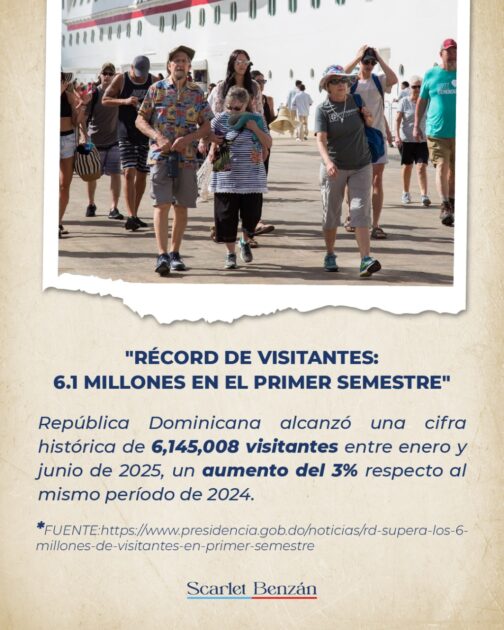 "RÉCORD DE VISITANTES:
6.1 MILLONES EN EL PRIMER SEMESTRE"

República Dominicana alcanzó una cifra histórica de 6,145,008 visitantes entre enero y junio de 2025, un aumento del 3% respecto al mismo período de 2024.

*FUENTE:https://www.presidencia.gob.do/noticias/rd-supera-los-6-millones-de-visitantes-en-primer-semestre

Scarlet Benzán